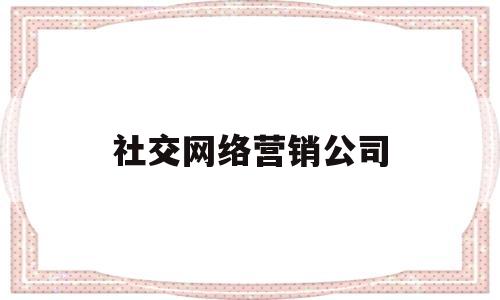 社交网络营销公司